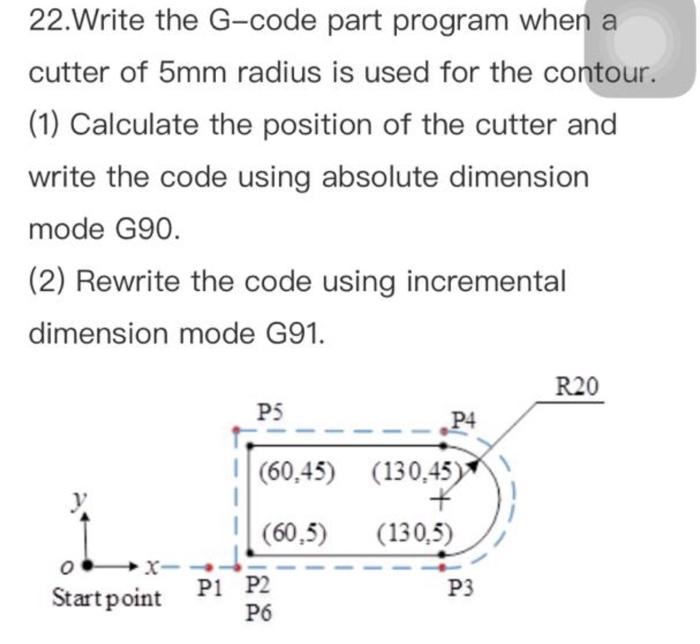 22.Write the G-code part program when a cutter of 5mm radius is used for the contour.

(1) Calculate the position of the cutter and write the code using absolute dimension mode G90.

(2) Rewrite the code using incremental dimension mode G91.

R20
P5
P4
(60,45)
(130,45)
y
(60,5)
(130,5)
o
x
Start point
P1
P2
P6
P3